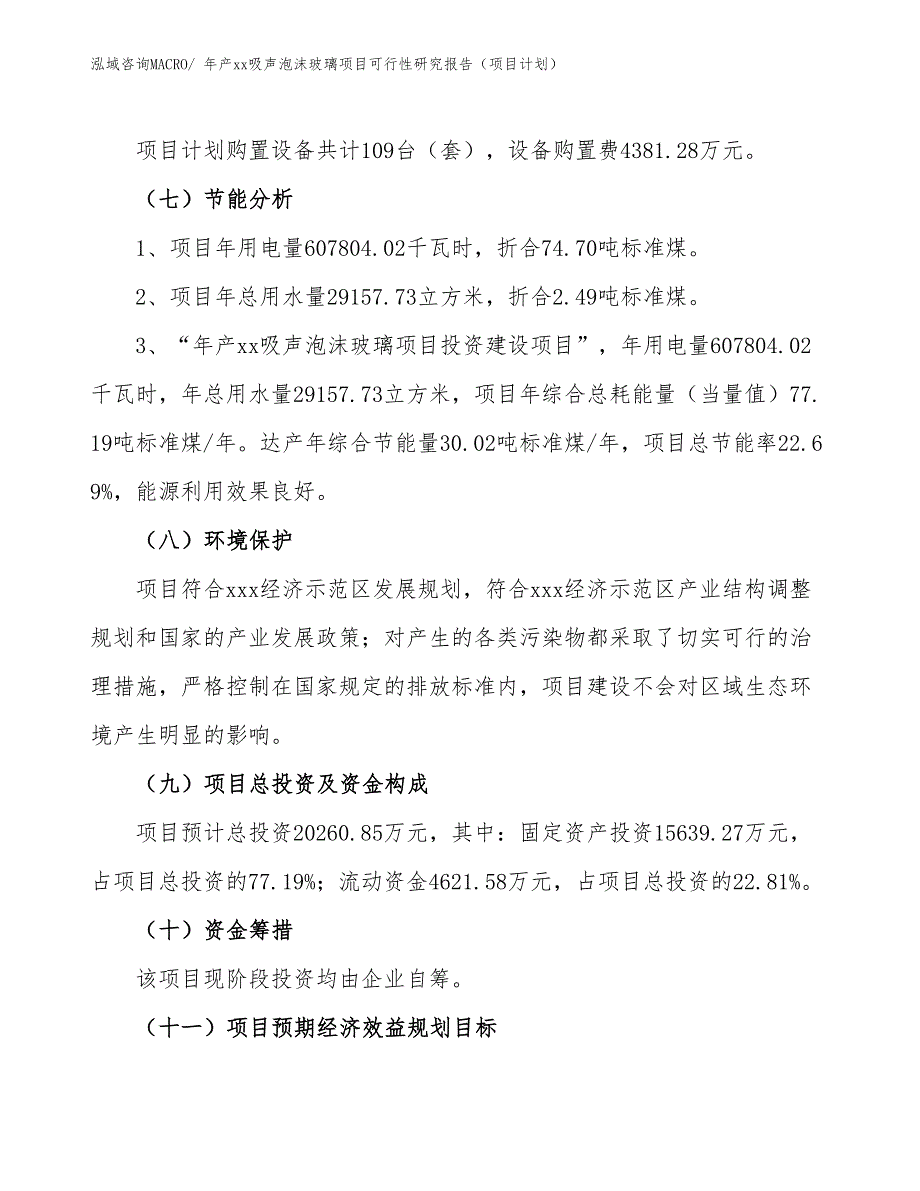 泓域咨询MACRO/ 年产xx吸声泡沫玻璃项目可行性研究报告（项目计划）

项目计划购置设备共计109台（套），设备购置费4381.28万元。

（七）节能分析

1、项目年用电量607804.02千瓦时，折合74.70吨标准煤。

2、项目年总用水量29157.73立方米，折合2.49吨标准煤。

3、“年产xx吸声泡沫玻璃项目投资建设项目”，年用电量607804.02千瓦时，年总用水量29157.73立方米，项目年综合总耗能量（当量值）77.19吨标准煤/年。达产年综合节能量30.02吨标准煤/年，项目总节能率22.69%，能源利用效果良好。

（八）环境保护

项目符合xxx经济示范区发展规划，符合xxx经济示范区产业结构调整规划和国家的产业发展政策；对产生的各类污染物都采取了切实可行的治理措施，严格控制在国家规定的排放标准内，项目建设不会对区域生态环境产生明显的影响。

（九）项目总投资及资金构成

项目预计总投资20260.85万元，其中：固定资产投资15639.27万元，占项目总投资的77.19%；流动资金4621.58万元，占项目总投资的22.81%。

（十）资金筹措

该项目现阶段投资均由企业自筹。

（十一）项目预期经济效益规划目标